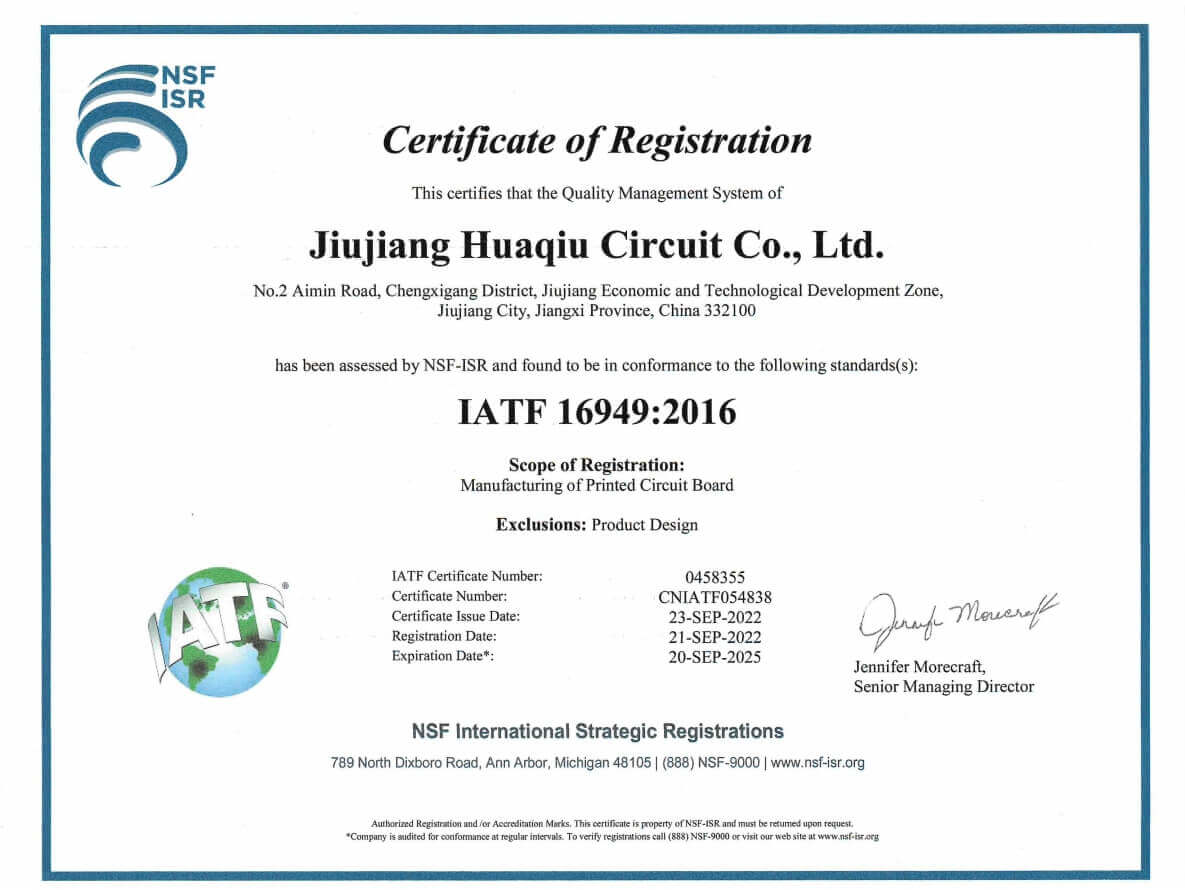 NSF
ISR

Certificate of Registration

This certifies that the Quality Management System of

Jiujiang Huaqiu Circuit Co., Ltd.

No.2 Aimin Road, Chengxigang District, Jiujiang Economic and Technological Development Zone, Jiujiang City, Jiangxi Province, China 332100

has been assessed by NSF-ISR and found to be in conformance to the following standards(s):

IATF 16949:2016

Scope of Registration:
Manufacturing of Printed Circuit Board

Exclusions: Product Design

IATF

| | |
|---|---|
| IATF Certificate Number: | 0458355 |
| Certificate Number: | CNIATF054838 |
| Certificate Issue Date: | 23-SEP-2022 |
| Registration Date: | 21-SEP-2022 |
| Expiration Date*: | 20-SEP-2025 |

Jennifer Morecraft

Jennifer Morecraft,
Senior Managing Director

NSF International Strategic Registrations

789 North Dixboro Road, Ann Arbor, Michigan 48105 | (888) NSF-9000 | www.nsf-isr.org

Authorized Registration and /or Accreditation Marks. This certificate is property of NSF-ISR and must be returned upon request.
*Company is audited for conformance at regular intervals. To verify registrations call (888) NSF-9000 or visit our web site at www.nsf-isr.org